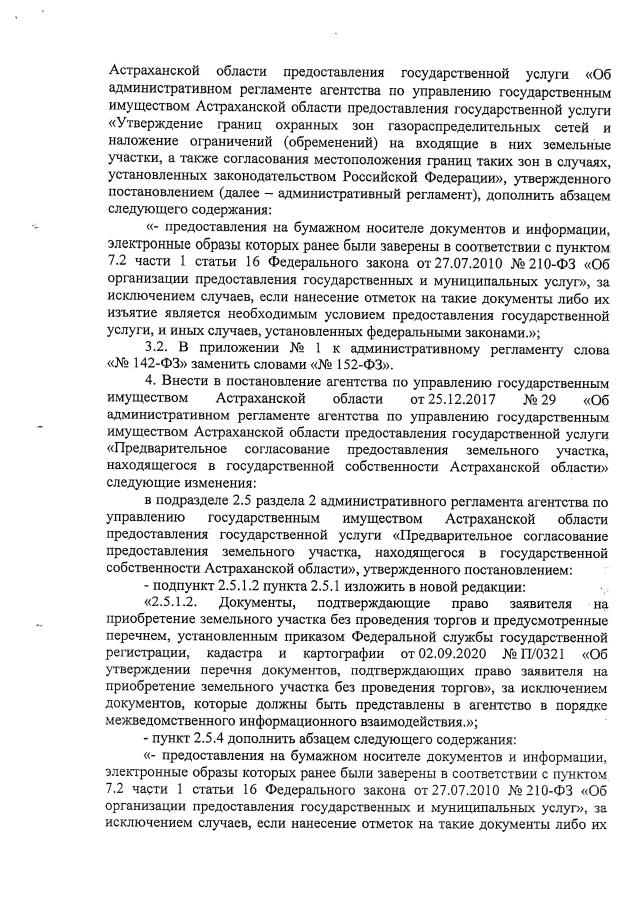 Астраханской области предоставления государственной услуги «Об административном регламенте агентства по управлению государственным имуществом Астраханской области предоставления государственной услуги «Утверждение границ охранных зон газораспределительных сетей и наложение ограничений (обременений) на входящие в них земельные участки, а также согласования местоположения границ таких зон в случаях, установленных законодательством Российской Федерации», утвержденного постановлением (далее – административный регламент), дополнить абзацем следующего содержания:

«- предоставления на бумажном носителе документов и информации, электронные образы которых ранее были заверены в соответствии с пунктом 7.2 части 1 статьи 16 Федерального закона от 27.07.2010 № 210-ФЗ «Об организации предоставления государственных и муниципальных услуг», за исключением случаев, если нанесение отметок на такие документы либо их изъятие является необходимым условием предоставления государственной услуги, и иных случаев, установленных федеральными законами.»;

3.2. В приложении № 1 к административному регламенту слова «№ 142-ФЗ» заменить словами «№ 152-ФЗ».

4. Внести в постановление агентства по управлению государственным имуществом Астраханской области от 25.12.2017 № 29 «Об административном регламенте агентства по управлению государственным имуществом Астраханской области предоставления государственной услуги «Предварительное согласование предоставления земельного участка, находящегося в государственной собственности Астраханской области» следующие изменения:

в подразделе 2.5 раздела 2 административного регламента агентства по управлению государственным имуществом Астраханской области предоставления государственной услуги «Предварительное согласование предоставления земельного участка, находящегося в государственной собственности Астраханской области», утвержденного постановлением:

- подпункт 2.5.1.2 пункта 2.5.1 изложить в новой редакции:

«2.5.1.2. Документы, подтверждающие право заявителя на приобретение земельного участка без проведения торгов и предусмотренные перечнем, установленным приказом Федеральной службы государственной регистрации, кадастра и картографии от 02.09.2020 № П/0321 «Об утверждении перечня документов, подтверждающих право заявителя на приобретение земельного участка без проведения торгов», за исключением документов, которые должны быть представлены в агентство в порядке межведомственного информационного взаимодействия.»;

- пункт 2.5.4 дополнить абзацем следующего содержания:

«- предоставления на бумажном носителе документов и информации, электронные образы которых ранее были заверены в соответствии с пунктом 7.2 части 1 статьи 16 Федерального закона от 27.07.2010 № 210-ФЗ «Об организации предоставления государственных и муниципальных услуг», за исключением случаев, если нанесение отметок на такие документы либо их